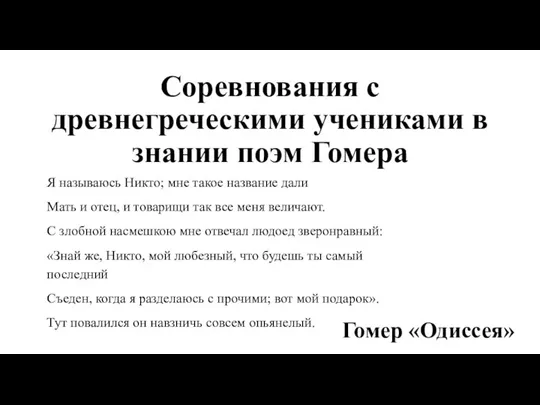 Соревнования с древнегреческими учениками в знании поэм Гомера

Я называюсь Никто; мне такое название дали

Мать и отец, и товарищи так все меня величают.

С злобной насмешкою мне отвечал людоед зверонравный:

«Знай же, Никто, мой любезный, что будешь ты самый последний

Съеден, когда я разделаюсь с прочими; вот мой подарок».

Тут повалился он навзничь совсем опьянелый.

Гомер «Одиссея»